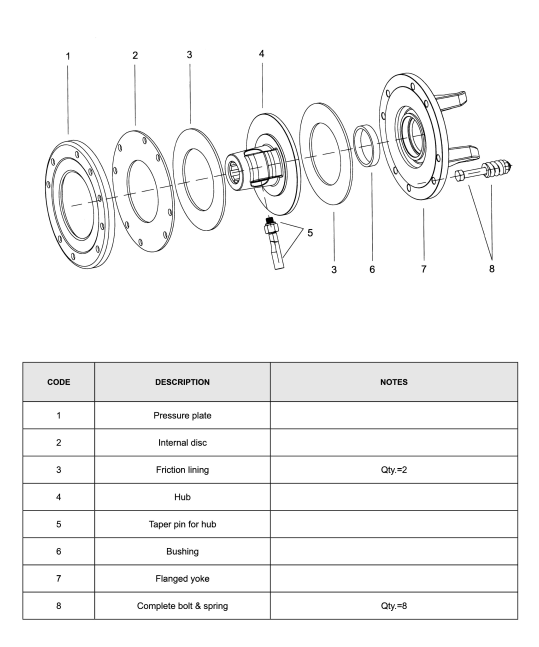 1 2 3 4 5 3 6 7 8

| CODE | DESCRIPTION | NOTES |
|---|---|---|
| 1 | Pressure plate | |
| 2 | Internal disc | |
| 3 | Friction lining | Qty.=2 |
| 4 | Hub | |
| 5 | Taper pin for hub | |
| 6 | Bushing | |
| 7 | Flanged yoke | |
| 8 | Complete bolt & spring | Qty.=8 |